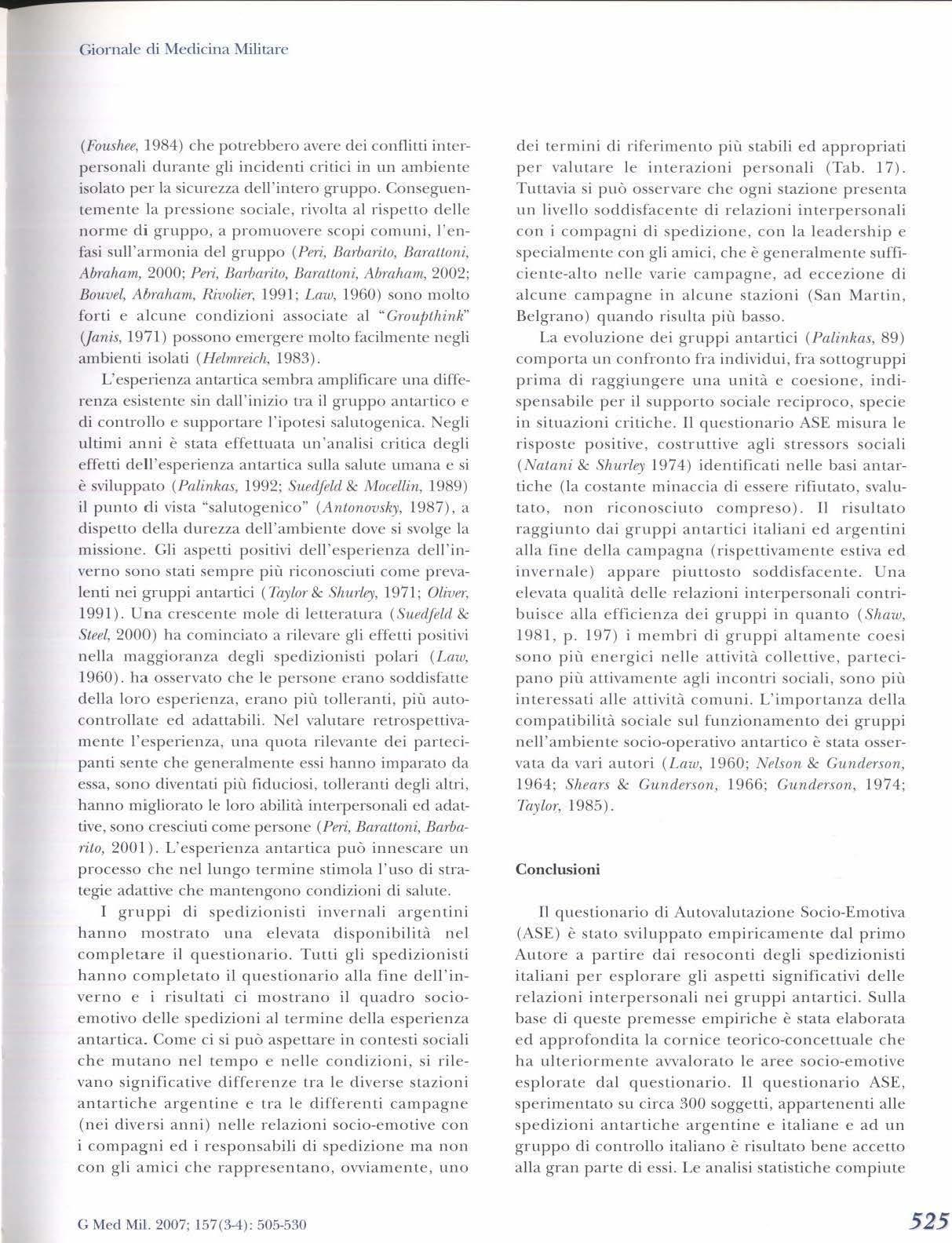 Giornale di Medicina Militare

(Foushee, 1984) che potrebbero avere dei conflitti interpersonali durante gli incidenti critici in un ambiente isolato per la sicurezza dell'intero gruppo. Conseguentemente la pressione sociale, rivolta al rispetto delle norme di gruppo, a promuovere scopi comuni, l'enfasi sull'armonia del gruppo (Peri, Barbarito, Barattoni, Abraham, 2000; Peri, Barbarito, Barattoni, Abraham, 2002; Bouvel, Abraham, Rivolier, 1991; Law, 1960) sono molto forti e alcune condizioni associate al "Groupthink" (Janis, 1971) possono emergere molto facilmente negli ambienti isolati (Helmreich, 1983).

L'esperienza antartica sembra amplificare una differenza esistente sin dall'inizio tra il gruppo antartico e di controllo e supportare l'ipotesi salutogenica. Negli ultimi anni è stata effettuata un'analisi critica degli effetti dell'esperienza antartica sulla salute umana e si è sviluppato (Palinkas, 1992; Suedfeld & Mocellin, 1989) il punto di vista "salutogenico" (Antonovsky, 1987), a dispetto della durezza dell'ambiente dove si svolge la missione. Gli aspetti positivi dell'esperienza dell'inverno sono stati sempre più riconosciuti come prevalenti nei gruppi antartici (Taylor & Shurley, 1971; Oliver, 1991). Una crescente mole di letteratura (Suedfeld & Steel, 2000) ha cominciato a rilevare gli effetti positivi nella maggioranza degli spedizionisti polari (Law, 1960). ha osservato che le persone erano soddisfatte della loro esperienza, erano più tolleranti, più autocontrollate ed adattabili. Nel valutare retrospettivamente l'esperienza, una quota rilevante dei partecipanti sente che generalmente essi hanno imparato da essa, sono diventati più fiduciosi, tolleranti degli altri, hanno migliorato le loro abilità interpersonali ed adattive, sono cresciuti come persone (Peri, Barattoni, Barbarito, 2001). L'esperienza antartica può innescare un processo che nel lungo termine stimola l'uso di strategie adattive che mantengono condizioni di salute.

I gruppi di spedizionisti invernali argentini hanno mostrato una elevata disponibilità nel completare il questionario. Tutti gli spedizionisti hanno completato il questionario alla fine dell'inverno e i risultati ci mostrano il quadro socio-emotivo delle spedizioni al termine della esperienza antartica. Come ci si può aspettare in contesti sociali che mutano nel tempo e nelle condizioni, si rilevano significative differenze tra le diverse stazioni antartiche argentine e tra le differenti campagne (nei diversi anni) nelle relazioni socio-emotive con i compagni ed i responsabili di spedizione ma non con gli amici che rappresentano, ovviamente, uno dei termini di riferimento più stabili ed appropriati per valutare le interazioni personali (Tab. 17). Tuttavia si può osservare che ogni stazione presenta un livello soddisfacente di relazioni interpersonali con i compagni di spedizione, con la leadership e specialmente con gli amici, che è generalmente sufficiente-alto nelle varie campagne, ad eccezione di alcune campagne in alcune stazioni (San Martin, Belgrano) quando risulta più basso.

La evoluzione dei gruppi antartici (Palinkas, 89) comporta un confronto fra individui, fra sottogruppi prima di raggiungere una unità e coesione, indispensabile per il supporto sociale reciproco, specie in situazioni critiche. Il questionario ASE misura le risposte positive, costruttive agli stressors sociali (Natani & Shurley 1974) identificati nelle basi antartiche (la costante minaccia di essere rifiutato, svalutato, non riconosciuto compreso). Il risultato raggiunto dai gruppi antartici italiani ed argentini alla fine della campagna (rispettivamente estiva ed invernale) appare piuttosto soddisfacente. Una elevata qualità delle relazioni interpersonali contribuisce alla efficienza dei gruppi in quanto (Shaw, 1981, p. 197) i membri di gruppi altamente coesi sono più energici nelle attività collettive, partecipano più attivamente agli incontri sociali, sono più interessati alle attività comuni. L'importanza della compatibilità sociale sul funzionamento dei gruppi nell'ambiente socio-operativo antartico è stata osservata da vari autori (Law, 1960; Nelson & Gunderson, 1964; Shears & Gunderson, 1966; Gunderson, 1974; Taylor, 1985).

Conclusioni

Il questionario di Autovalutazione Socio-Emotiva (ASE) è stato sviluppato empiricamente dal primo Autore a partire dai resoconti degli spedizionisti italiani per esplorare gli aspetti significativi delle relazioni interpersonali nei gruppi antartici. Sulla base di queste premesse empiriche è stata elaborata ed approfondita la cornice teorico-concettuale che ha ulteriormente avvalorato le aree socio-emotive esplorate dal questionario. Il questionario ASE, sperimentato su circa 300 soggetti, appartenenti alle spedizioni antartiche argentine e italiane e ad un gruppo di controllo italiano è risultato bene accetto alla gran parte di essi. Le analisi statistiche compiute

G Med Mil. 2007; 157(3-4): 505-530

525